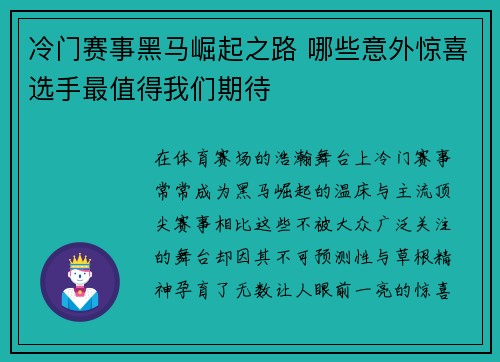 冷门赛事黑马崛起之路 哪些意外惊喜选手最值得我们期待

在体育赛场的浩瀚舞台上冷门赛事常常成为黑马崛起的温床与主流顶尖赛事相比这些不被大众广泛关注的舞台却因其不可预测性与草根精神孕育了无数让人眼前一亮的惊喜